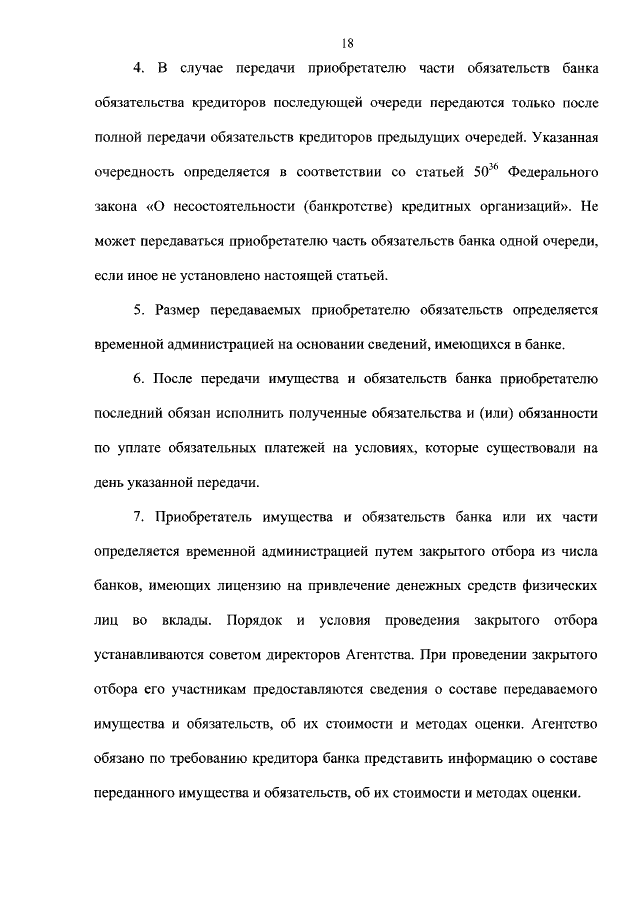 18

4. В случае передачи приобретателю части обязательств банка обязательства кредиторов последующей очереди передаются только после полной передачи обязательств кредиторов предыдущих очередей. Указанная очередность определяется в соответствии со статьей $50^{36}$ Федерального закона «О несостоятельности (банкротстве) кредитных организаций». Не может передаваться приобретателю часть обязательств банка одной очереди, если иное не установлено настоящей статьей.

5. Размер передаваемых приобретателю обязательств определяется временной администрацией на основании сведений, имеющихся в банке.

6. После передачи имущества и обязательств банка приобретателю последний обязан исполнить полученные обязательства и (или) обязанности по уплате обязательных платежей на условиях, которые существовали на день указанной передачи.

7. Приобретатель имущества и обязательств банка или их части определяется временной администрацией путем закрытого отбора из числа банков, имеющих лицензию на привлечение денежных средств физических лиц во вклады. Порядок и условия проведения закрытого отбора устанавливаются советом директоров Агентства. При проведении закрытого отбора его участникам предоставляются сведения о составе передаваемого имущества и обязательств, об их стоимости и методах оценки. Агентство обязано по требованию кредитора банка представить информацию о составе переданного имущества и обязательств, об их стоимости и методах оценки.